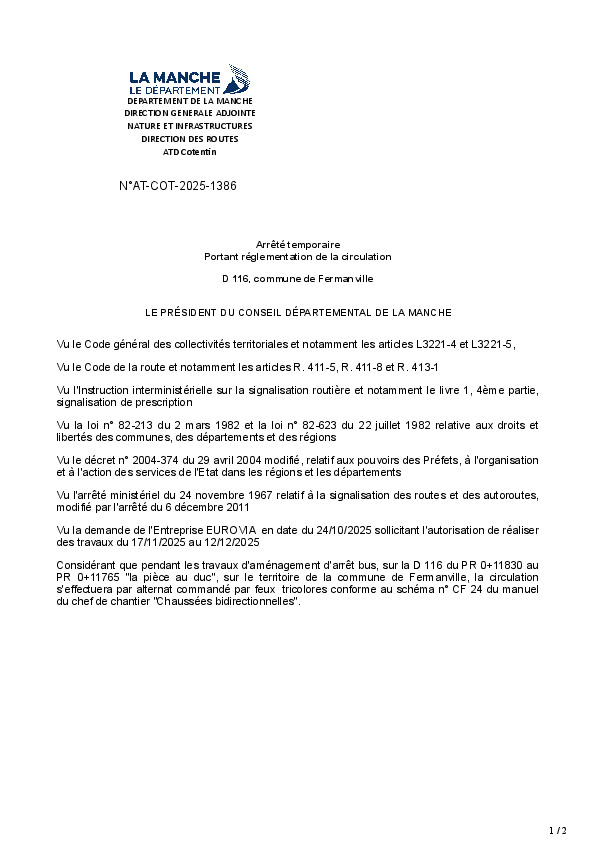 LA MANCHE
LE DÉPARTEMENT
DEPARTEMENT DE LA MANCHE
DIRECTION GENERALE ADJOINTE
NATURE ET INFRASTRUCTURES
DIRECTION DES ROUTES
ATD Cotentin

N°AT-COT-2025-1386

Arrêté temporaire
Portant réglementation de la circulation

D 116, commune de Fermanville

LE PRÉSIDENT DU CONSEIL DÉPARTEMENTAL DE LA MANCHE

Vu le Code général des collectivités territoriales et notamment les articles L3221-4 et L3221-5,

Vu le Code de la route et notamment les articles R. 411-5, R. 411-8 et R. 413-1

Vu l'Instruction interministérielle sur la signalisation routière et notamment le livre 1, 4ème partie, signalisation de prescription

Vu la loi n° 82-213 du 2 mars 1982 et la loi n° 82-623 du 22 juillet 1982 relative aux droits et libertés des communes, des départements et des régions

Vu le décret n° 2004-374 du 29 avril 2004 modifié, relatif aux pouvoirs des Préfets, à l'organisation et à l'action des services de l'Etat dans les régions et les départements

Vu l'arrêté ministériel du 24 novembre 1967 relatif à la signalisation des routes et des autoroutes, modifié par l'arrêté du 6 décembre 2011

Vu la demande de l'Entreprise EUROVIA en date du 24/10/2025 sollicitant l'autorisation de réaliser des travaux du 17/11/2025 au 12/12/2025

Considérant que pendant les travaux d'aménagement d'arrêt bus, sur la D 116 du PR 0+11830 au PR 0+11765 "la pièce au duc", sur le territoire de la commune de Fermanville, la circulation s'effectuera par alternat commandé par feux tricolores conforme au schéma n° CF 24 du manuel du chef de chantier "Chaussées bidirectionnelles".

1 / 2